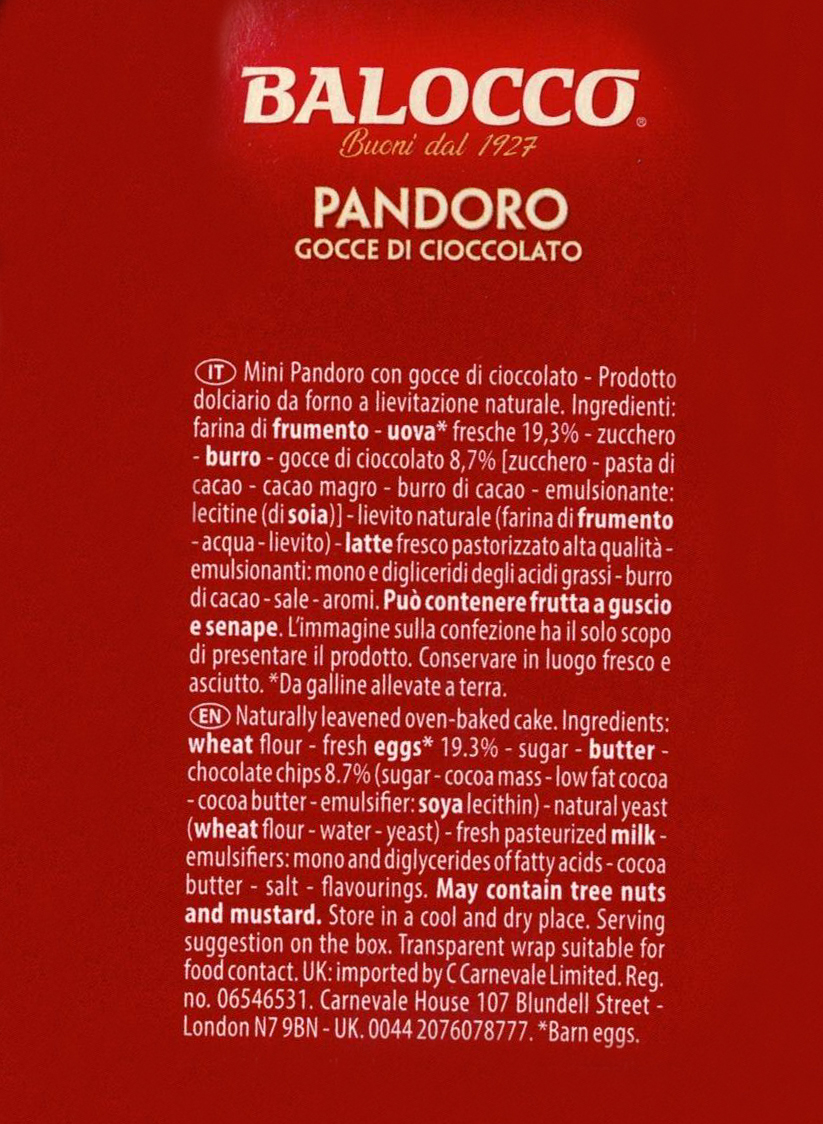 BALOCCO®
Buoni dal 1927

PANDORO
GOCCE DI CIOCCOLATO

IT Mini Pandoro con gocce di cioccolato - Prodotto dolciario da forno a lievitazione naturale. Ingredienti: farina di frumento - uova* fresche 19,3% - zucchero - burro - gocce di cioccolato 8,7% [zucchero - pasta di cacao - cacao magro - burro di cacao - emulsionante: lecitine (di soia)] - lievito naturale (farina di frumento - acqua - lievito) - latte fresco pastorizzato alta qualità - emulsionanti: mono e digliceridi degli acidi grassi - burro di cacao - sale - aromi. Può contenere frutta a guscio e senape. L'immagine sulla confezione ha il solo scopo di presentare il prodotto. Conservare in luogo fresco e asciutto. *Da galline allevate a terra.

EN Naturally leavened oven-baked cake. Ingredients: wheat flour - fresh eggs* 19.3% - sugar - butter - chocolate chips 8.7% (sugar - cocoa mass - low fat cocoa - cocoa butter - emulsifier: soya lecithin) - natural yeast (wheat flour - water - yeast) - fresh pasteurized milk - emulsifiers: mono and diglycerides of fatty acids - cocoa butter - salt - flavourings. May contain tree nuts and mustard. Store in a cool and dry place. Serving suggestion on the box. Transparent wrap suitable for food contact. UK: imported by C Carnevale Limited. Reg. no. 06546531. Carnevale House 107 Blundell Street - London N7 9BN - UK. 0044 2076078777. *Barn eggs.